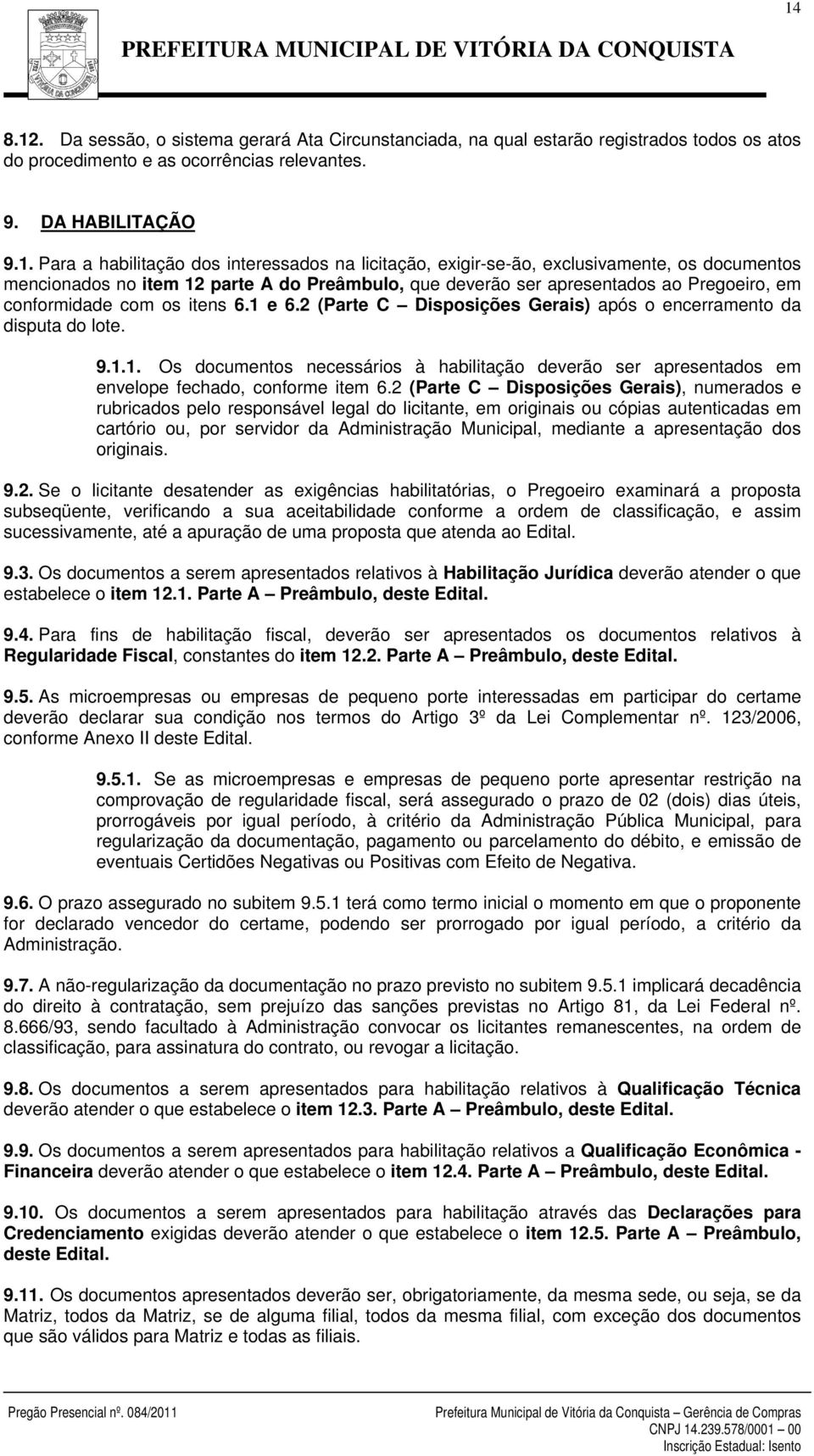 14

PREFEITURA MUNICIPAL DE VITÓRIA DA CONQUISTA

8.12. Da sessão, o sistema gerará Ata Circunstanciada, na qual estarão registrados todos os atos do procedimento e as ocorrências relevantes.

9. DA HABILITAÇÃO

9.1. Para a habilitação dos interessados na licitação, exigir-se-ão, exclusivamente, os documentos mencionados no item 12 parte A do Preâmbulo, que deverão ser apresentados ao Pregoeiro, em conformidade com os itens 6.1 e 6.2 (Parte C – Disposições Gerais) após o encerramento da disputa do lote.

9.1.1. Os documentos necessários à habilitação deverão ser apresentados em envelope fechado, conforme item 6.2 (Parte C – Disposições Gerais), numerados e rubricados pelo responsável legal do licitante, em originais ou cópias autenticadas em cartório ou, por servidor da Administração Municipal, mediante a apresentação dos originais.

9.2. Se o licitante desatender as exigências habilitatórias, o Pregoeiro examinará a proposta subseqüente, verificando a sua aceitabilidade conforme a ordem de classificação, e assim sucessivamente, até a apuração de uma proposta que atenda ao Edital.

9.3. Os documentos a serem apresentados relativos à Habilitação Jurídica deverão atender o que estabelece o item 12.1. Parte A – Preâmbulo, deste Edital.

9.4. Para fins de habilitação fiscal, deverão ser apresentados os documentos relativos à Regularidade Fiscal, constantes do item 12.2. Parte A – Preâmbulo, deste Edital.

9.5. As microempresas ou empresas de pequeno porte interessadas em participar do certame deverão declarar sua condição nos termos do Artigo 3º da Lei Complementar nº. 123/2006, conforme Anexo II deste Edital.

9.5.1. Se as microempresas e empresas de pequeno porte apresentar restrição na comprovação de regularidade fiscal, será assegurado o prazo de 02 (dois) dias úteis, prorrogáveis por igual período, à critério da Administração Pública Municipal, para regularização da documentação, pagamento ou parcelamento do débito, e emissão de eventuais Certidões Negativas ou Positivas com Efeito de Negativa.

9.6. O prazo assegurado no subitem 9.5.1 terá como termo inicial o momento em que o proponente for declarado vencedor do certame, podendo ser prorrogado por igual período, a critério da Administração.

9.7. A não-regularização da documentação no prazo previsto no subitem 9.5.1 implicará decadência do direito à contratação, sem prejuízo das sanções previstas no Artigo 81, da Lei Federal nº. 8.666/93, sendo facultado à Administração convocar os licitantes remanescentes, na ordem de classificação, para assinatura do contrato, ou revogar a licitação.

9.8. Os documentos a serem apresentados para habilitação relativos à Qualificação Técnica deverão atender o que estabelece o item 12.3. Parte A – Preâmbulo, deste Edital.

9.9. Os documentos a serem apresentados para habilitação relativos a Qualificação Econômica - Financeira deverão atender o que estabelece o item 12.4. Parte A – Preâmbulo, deste Edital.

9.10. Os documentos a serem apresentados para habilitação através das Declarações para Credenciamento exigidas deverão atender o que estabelece o item 12.5. Parte A – Preâmbulo, deste Edital.

9.11. Os documentos apresentados deverão ser, obrigatoriamente, da mesma sede, ou seja, se da Matriz, todos da Matriz, se de alguma filial, todos da mesma filial, com exceção dos documentos que são válidos para Matriz e todas as filiais.

Pregão Presencial nº. 084/2011

Prefeitura Municipal de Vitória da Conquista – Gerência de Compras
CNPJ 14.239.578/0001 – 00
Inscrição Estadual: Isento